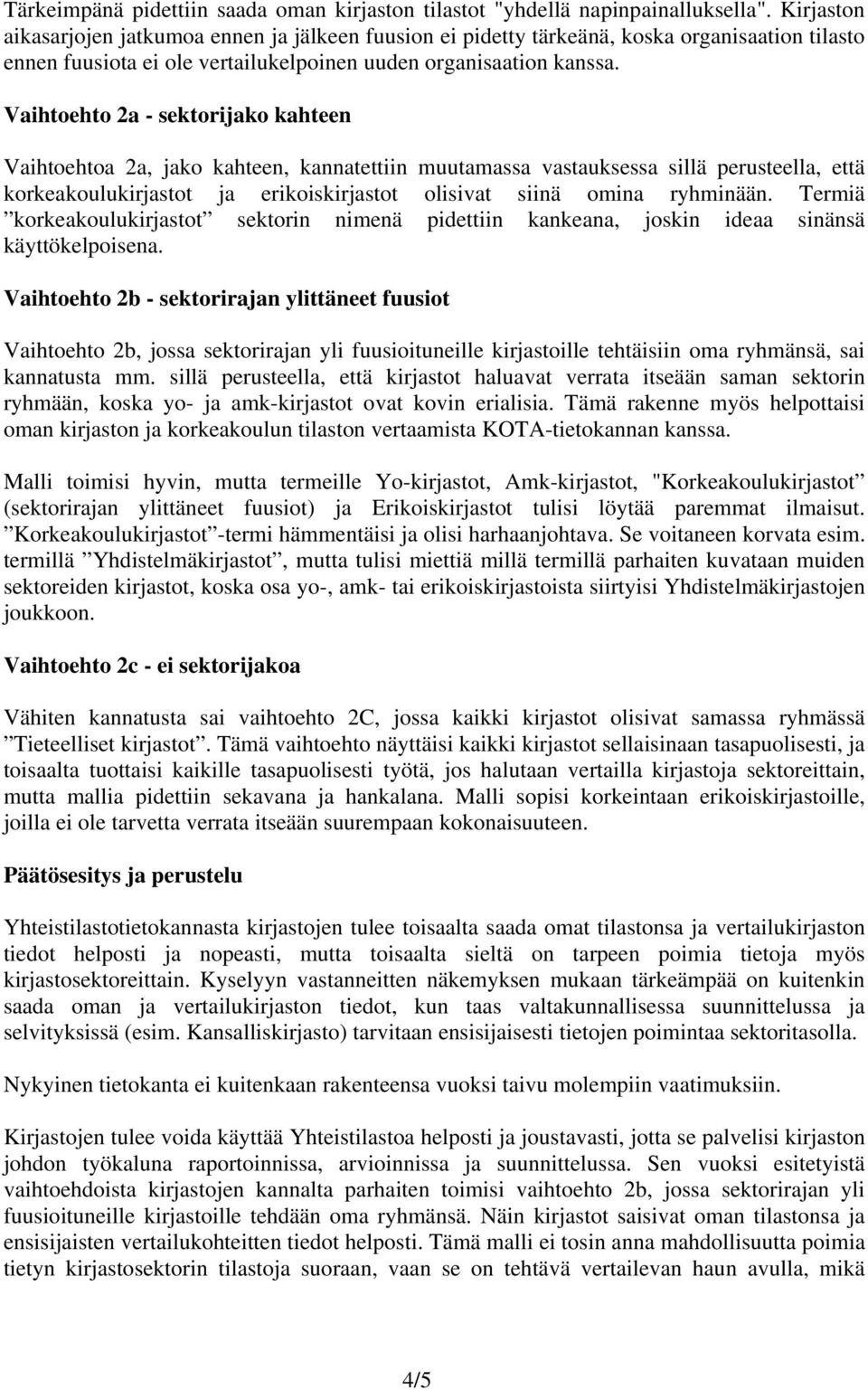 Tärkeimpänä pidettiin saada oman kirjaston tilastot "yhdellä napinpainalluksella". Kirjaston aikasarjojen jatkumoa ennen ja jälkeen fuusion ei pidetty tärkeänä, koska organisaation tilasto ennen fuusiota ei ole vertailukelpoinen uuden organisaation kanssa.

Vaihtoehto 2a - sektorijako kahteen

Vaihtoehtoa 2a, jako kahteen, kannatettiin muutamassa vastauksessa sillä perusteella, että korkeakoulukirjastot ja erikoiskirjastot olisivat siinä omina ryhminään. Termiä ”korkeakoulukirjastot” sektorin nimenä pidettiin kankeana, joskin ideaa sinänsä käyttökelpoisena.

Vaihtoehto 2b - sektorirajan ylittäneet fuusiot

Vaihtoehto 2b, jossa sektorirajan yli fuusioituneille kirjastoille tehtäisiin oma ryhmänsä, sai kannatusta mm. sillä perusteella, että kirjastot haluavat verrata itseään saman sektorin ryhmään, koska yo- ja amk-kirjastot ovat kovin erialisia. Tämä rakenne myös helpottaisi oman kirjaston ja korkeakoulun tilaston vertaamista KOTA-tietokannan kanssa.

Malli toimisi hyvin, mutta termeille Yo-kirjastot, Amk-kirjastot, "Korkeakoulukirjastot” (sektorirajan ylittäneet fuusiot) ja Erikoiskirjastot tulisi löytää paremmat ilmaisut. ”Korkeakoulukirjastot”-termi hämmentäisi ja olisi harhaanjohtava. Se voitaneen korvata esim. termillä ”Yhdistelmäkirjastot”, mutta tulisi miettiä millä termillä parhaiten kuvataan muiden sektoreiden kirjastot, koska osa yo-, amk- tai erikoiskirjastoista siirtyisi Yhdistelmäkirjastojen joukkoon.

Vaihtoehto 2c - ei sektorijakoa

Vähiten kannatusta sai vaihtoehto 2C, jossa kaikki kirjastot olisivat samassa ryhmässä ”Tieteelliset kirjastot”. Tämä vaihtoehto näyttäisi kaikki kirjastot sellaisinaan tasapuolisesti, ja toisaalta tuottaisi kaikille tasapuolisesti työtä, jos halutaan vertailla kirjastoja sektoreittain, mutta mallia pidettiin sekavana ja hankalana. Malli sopisi korkeintaan erikoiskirjastoille, joilla ei ole tarvetta verrata itseään suurempaan kokonaisuuteen.

Päätösesitys ja perustelu

Yhteistilastotietokannasta kirjastojen tulee toisaalta saada omat tilastonsa ja vertailukirjaston tiedot helposti ja nopeasti, mutta toisaalta sieltä on tarpeen poimia tietoja myös kirjastosektoreittain. Kyselyyn vastanneitten näkemyksen mukaan tärkeämpää on kuitenkin saada oman ja vertailukirjaston tiedot, kun taas valtakunnallisessa suunnittelussa ja selvityksissä (esim. Kansalliskirjasto) tarvitaan ensisijaisesti tietojen poimintaa sektoritasolla.

Nykyinen tietokanta ei kuitenkaan rakenteensa vuoksi taivu molempiin vaatimuksiin.

Kirjastojen tulee voida käyttää Yhteistilastoa helposti ja joustavasti, jotta se palvelisi kirjaston johdon työkaluna raportoinnissa, arvioinnissa ja suunnittelussa. Sen vuoksi esitetyistä vaihtoehdoista kirjastojen kannalta parhaiten toimisi vaihtoehto 2b, jossa sektorirajan yli fuusioituneille kirjastoille tehdään oma ryhmänsä. Näin kirjastot saisivat oman tilastonsa ja ensisijaisten vertailukohteitten tiedot helposti. Tämä malli ei tosin anna mahdollisuutta poimia tietyn kirjastosektorin tilastoja suoraan, vaan se on tehtävä vertailevan haun avulla, mikä

4/5